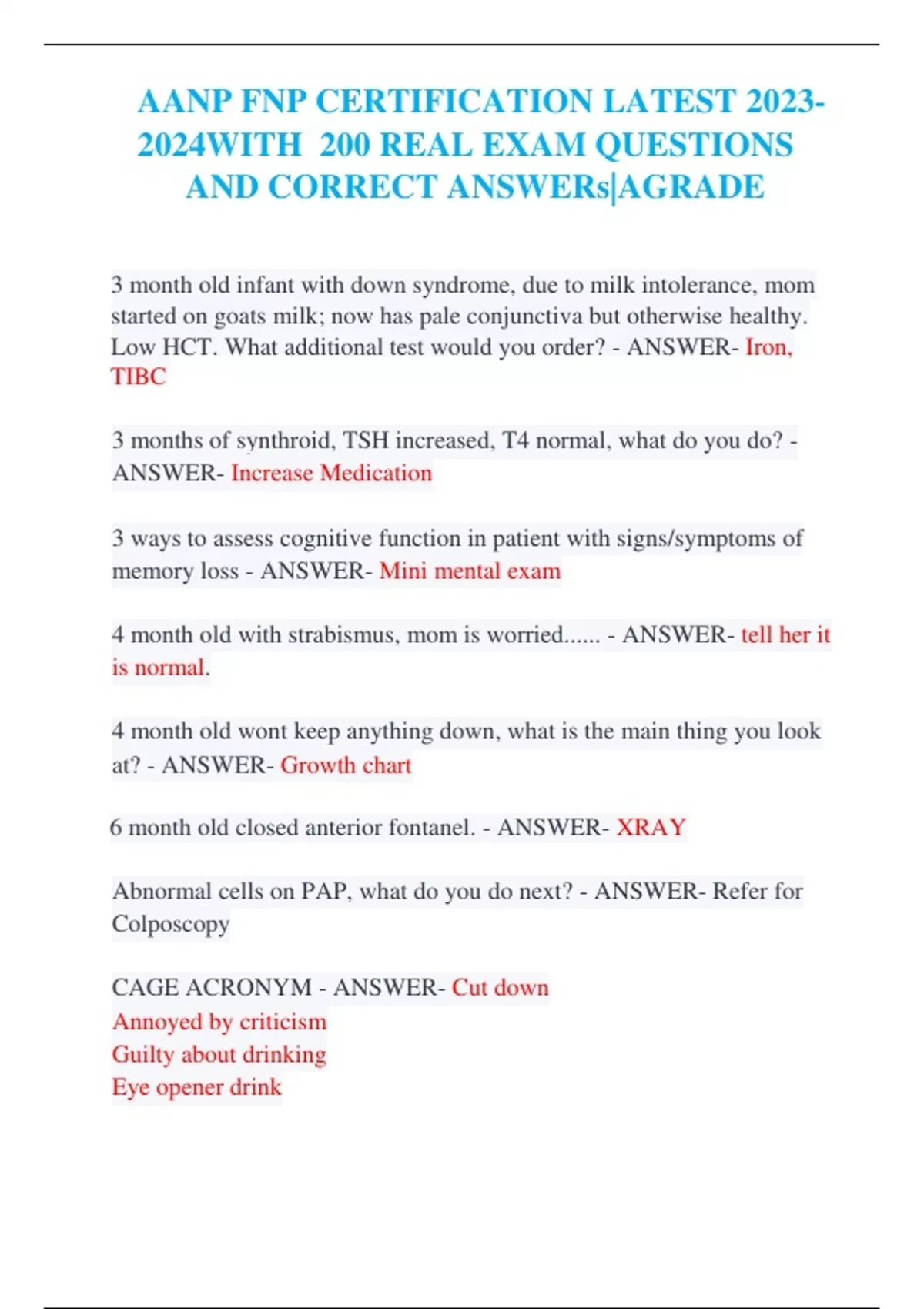 AANP FNP CERTIFICATION LATEST 2023-2024WITH 200 REAL EXAM QUESTIONS AND CORRECT ANSWERs|AGRADE

3 month old infant with down syndrome, due to milk intolerance, mom started on goats milk; now has pale conjunctiva but otherwise healthy. Low HCT. What additional test would you order? - ANSWER- Iron, TIBC

3 months of synthroid, TSH increased, T4 normal, what do you do? - ANSWER- Increase Medication

3 ways to assess cognitive function in patient with signs/symptoms of memory loss - ANSWER- Mini mental exam

4 month old with strabismus, mom is worried...... - ANSWER- tell her it is normal.

4 month old wont keep anything down, what is the main thing you look at? - ANSWER- Growth chart

6 month old closed anterior fontanel. - ANSWER- XRAY

Abnormal cells on PAP, what do you do next? - ANSWER- Refer for Colposcopy

CAGE ACRONYM - ANSWER- Cut down
Annoyed by criticism
Guilty about drinking
Eye opener drink